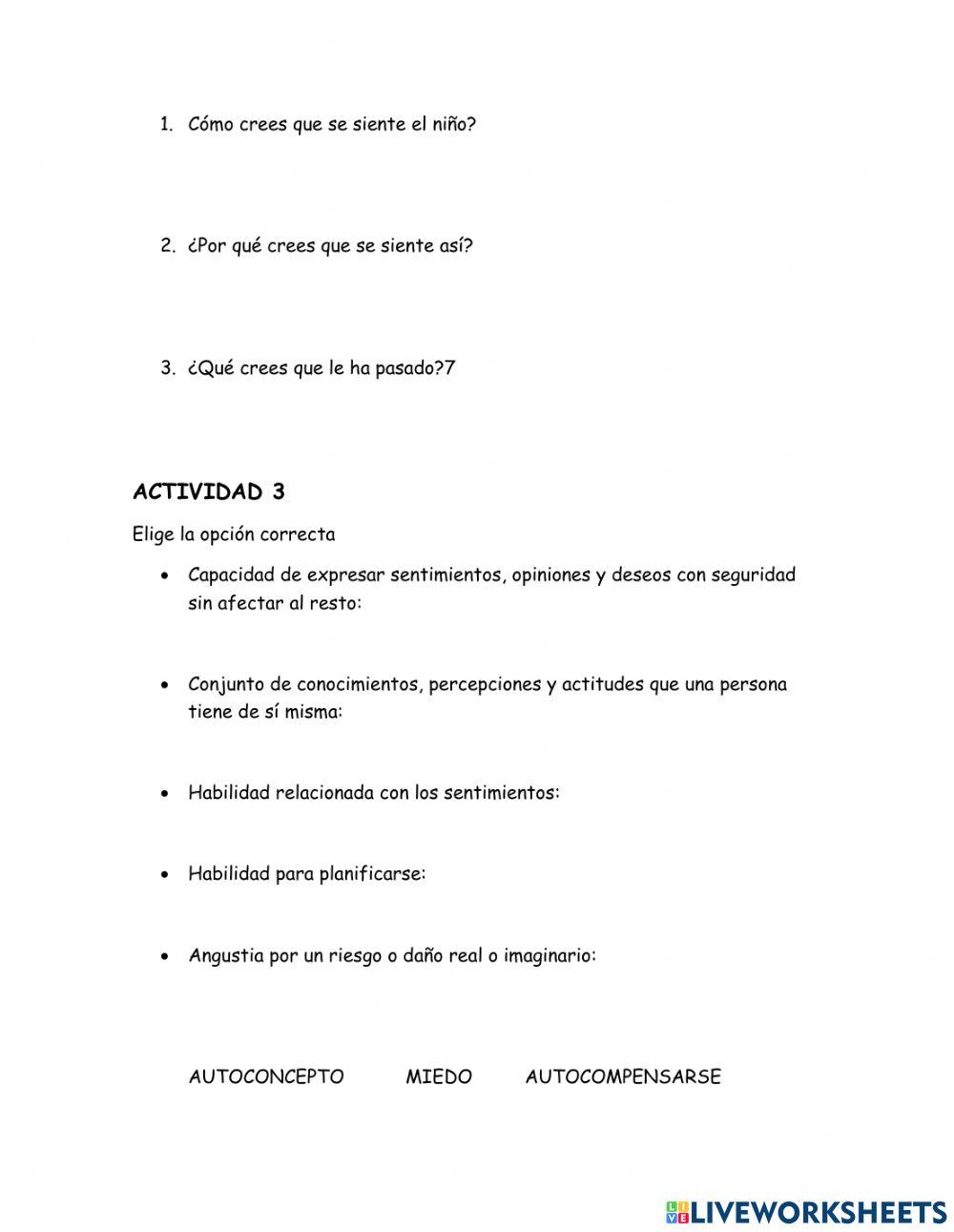 1. Cómo crees que se siente el niño?

2. ¿Por qué crees que se siente así?

3. ¿Qué crees que le ha pasado?7

ACTIVIDAD 3

Elige la opción correcta

• Capacidad de expresar sentimientos, opiniones y deseos con seguridad sin afectar al resto:

• Conjunto de conocimientos, percepciones y actitudes que una persona tiene de sí misma:

• Habilidad relacionada con los sentimientos:

• Habilidad para planificarse:

• Angustia por un riesgo o daño real o imaginario:

AUTOCONCEPTO MIEDO AUTOCOMPENSARSE

LIVEWORKSHEETS